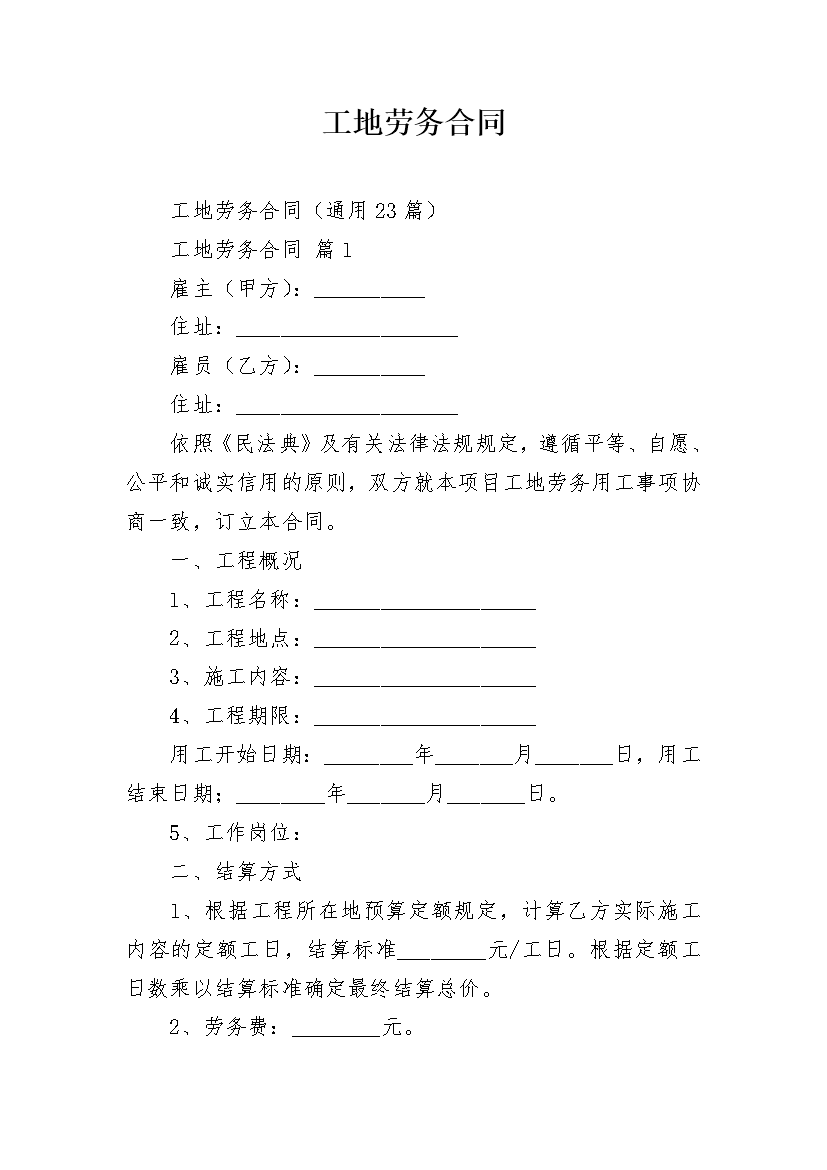 工地劳务合同

工地劳务合同（通用23篇）

工地劳务合同 篇1

雇主（甲方）：__________

住址：____________________

雇员（乙方）：__________

住址：____________________

依照《民法典》及有关法律法规规定，遵循平等、自愿、公平和诚实信用的原则，双方就本项目工地劳务用工事项协商一致，订立本合同。

一、工程概况

1、工程名称：____________________

2、工程地点：____________________

3、施工内容：____________________

4、工程期限：____________________

用工开始日期：________年_______月_______日，用工结束日期；________年_______月_______日。

5、工作岗位：

二、结算方式

1、根据工程所在地预算定额规定，计算乙方实际施工内容的定额工日，结算标准________元/工日。根据定额工日数乘以结算标准确定最终结算总价。

2、劳务费：________元。